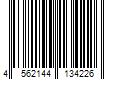 4 562144 134226